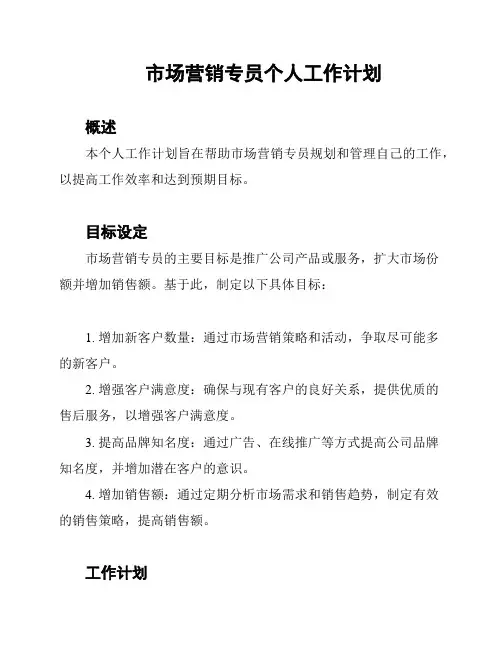 市场营销专员个人工作计划

概述

本个人工作计划旨在帮助市场营销专员规划和管理自己的工作，以提高工作效率和达到预期目标。

目标设定

市场营销专员的主要目标是推广公司产品或服务，扩大市场份额并增加销售额。基于此，制定以下具体目标：

1. 增加新客户数量：通过市场营销策略和活动，争取尽可能多的新客户。

2. 增强客户满意度：确保与现有客户的良好关系，提供优质的售后服务，以增强客户满意度。

3. 提高品牌知名度：通过广告、在线推广等方式提高公司品牌知名度，并增加潜在客户的意识。

4. 增加销售额：通过定期分析市场需求和销售趋势，制定有效的销售策略，提高销售额。

工作计划